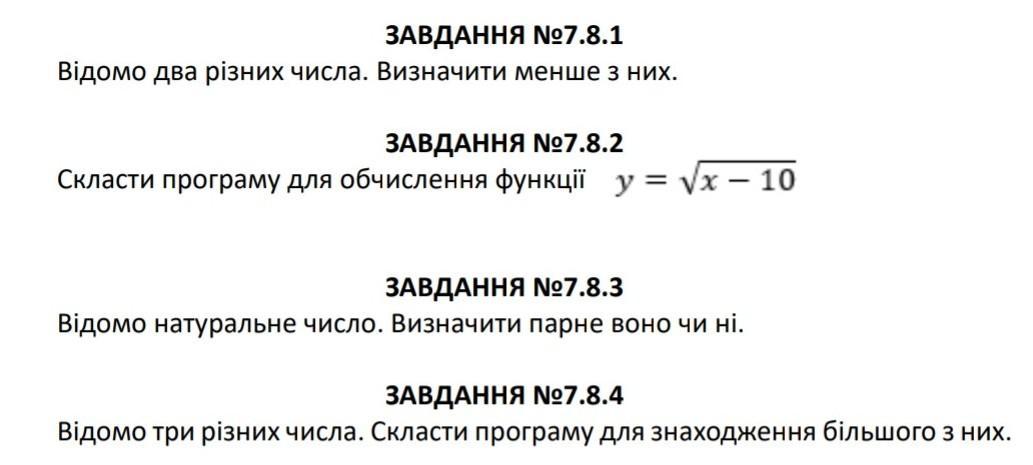 ЗАВДАННЯ №7.8.1
Відомо два різних числа. Визначити менше з них.

ЗАВДАННЯ №7.8.2
Скласти програму для обчислення функції $y = \sqrt{x - 10}$

ЗАВДАННЯ №7.8.3
Відомо натуральне число. Визначити парне воно чи ні.

ЗАВДАННЯ №7.8.4
Відомо три різних числа. Скласти програму для знаходження більшого з них.